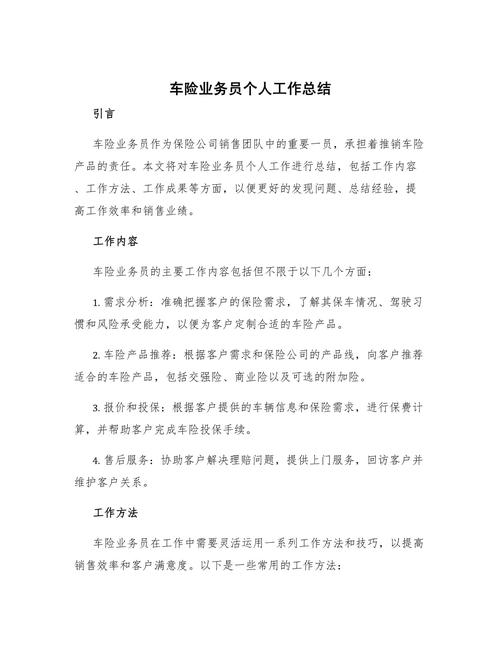 车险业务员个人工作总结

引言

车险业务员作为保险公司销售团队中的重要一员，承担着推销车险产品的责任。本文将对车险业务员个人工作进行总结，包括工作内容、工作方法、工作成果等方面，以便更好的发现问题、总结经验，提高工作效率和销售业绩。

工作内容

车险业务员的主要工作内容包括但不限于以下几个方面：

1. 需求分析：准确把握客户的保险需求，了解其保车情况、驾驶习惯和风险承受能力，以便为客户定制合适的车险产品。

2. 车险产品推荐：根据客户需求和保险公司的产品线，向客户推荐适合的车险产品，包括交强险、商业险以及可选的附加险。

3. 报价和投保：根据客户提供的车辆信息和保险需求，进行保费计算，并帮助客户完成车险投保手续。

4. 售后服务：协助客户解决理赔问题，提供上门服务，回访客户并维护客户关系。

工作方法

车险业务员在工作中需要灵活运用一系列工作方法和技巧，以提高销售效率和客户满意度。以下是一些常用的工作方法：